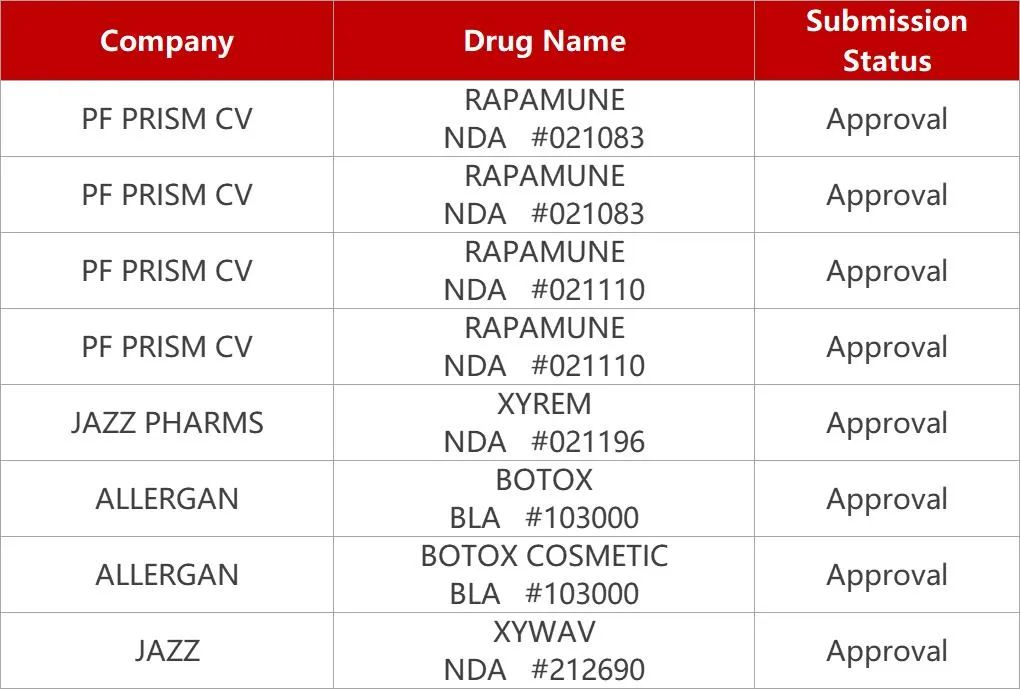 | Company | Drug Name | Submission Status |
|---|---|---|
| PF PRISM CV | RAPAMUNE NDA #021083 | Approval |
| PF PRISM CV | RAPAMUNE NDA #021083 | Approval |
| PF PRISM CV | RAPAMUNE NDA #021110 | Approval |
| PF PRISM CV | RAPAMUNE NDA #021110 | Approval |
| JAZZ PHARMS | XYREM NDA #021196 | Approval |
| ALLERGAN | BOTOX BLA #103000 | Approval |
| ALLERGAN | BOTOX COSMETIC BLA #103000 | Approval |
| JAZZ | XYWAV NDA #212690 | Approval |